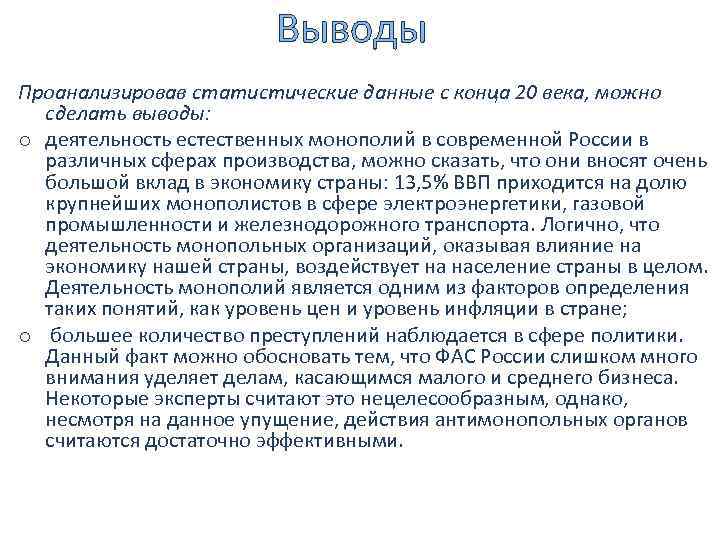 Выводы

Проанализировав статистические данные с конца 20 века, можно сделать выводы:

o деятельность естественных монополий в современной России в различных сферах производства, можно сказать, что они вносят очень большой вклад в экономику страны: 13,5% ВВП приходится на долю крупнейших монополистов в сфере электроэнергетики, газовой промышленности и железнодорожного транспорта. Логично, что деятельность монопольных организаций, оказывая влияние на экономику нашей страны, воздействует на население страны в целом. Деятельность монополий является одним из факторов определения таких понятий, как уровень цен и уровень инфляции в стране;

o большее количество преступлений наблюдается в сфере политики. Данный факт можно обосновать тем, что ФАС России слишком много внимания уделяет делам, касающимся малого и среднего бизнеса. Некоторые эксперты считают это нецелесообразным, однако, несмотря на данное упущение, действия антимонопольных органов считаются достаточно эффективными.